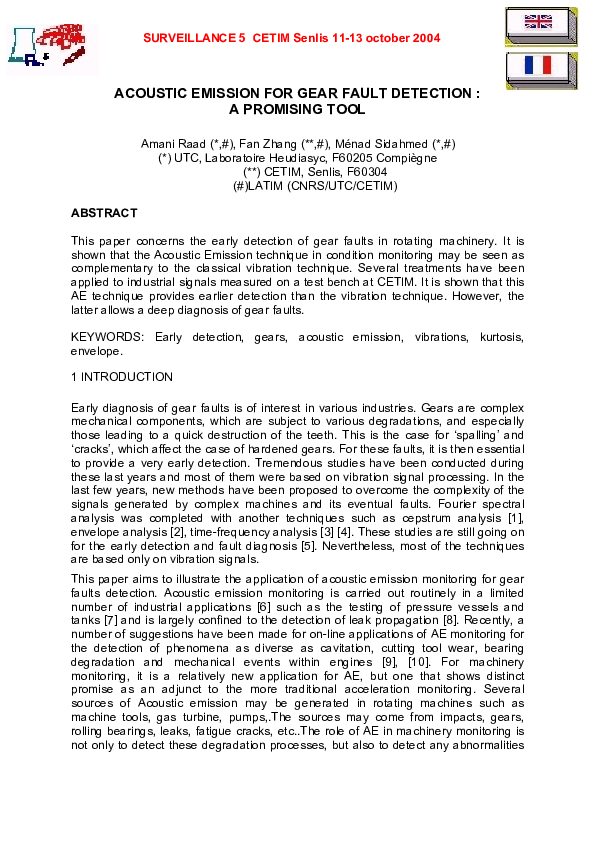 SURVEILLANCE 5 CETIM Senlis 11-13 october 2004

ACOUSTIC EMISSION FOR GEAR FAULT DETECTION : A PROMISING TOOL

Amani Raad (*,#), Fan Zhang (**,#), Ménad Sidahmed (*,#)
(*) UTC, Laboratoire Heudiasyc, F60205 Compiègne
(**) CETIM, Senlis, F60304
(#)LATIM (CNRS/UTC/CETIM)

ABSTRACT

This paper concerns the early detection of gear faults in rotating machinery. It is shown that the Acoustic Emission technique in condition monitoring may be seen as complementary to the classical vibration technique. Several treatments have been applied to industrial signals measured on a test bench at CETIM. It is shown that this AE technique provides earlier detection than the vibration technique. However, the latter allows a deep diagnosis of gear faults.

KEYWORDS: Early detection, gears, acoustic emission, vibrations, kurtosis, envelope.

1 INTRODUCTION

Early diagnosis of gear faults is of interest in various industries. Gears are complex mechanical components, which are subject to various degradations, and especially those leading to a quick destruction of the teeth. This is the case for 'spalling' and 'cracks', which affect the case of hardened gears. For these faults, it is then essential to provide a very early detection. Tremendous studies have been conducted during these last years and most of them were based on vibration signal processing. In the last few years, new methods have been proposed to overcome the complexity of the signals generated by complex machines and its eventual faults. Fourier spectral analysis was completed with another techniques such as cepstrum analysis [1], envelope analysis [2], time-frequency analysis [3] [4]. These studies are still going on for the early detection and fault diagnosis [5]. Nevertheless, most of the techniques are based only on vibration signals.

This paper aims to illustrate the application of acoustic emission monitoring for gear faults detection. Acoustic emission monitoring is carried out routinely in a limited number of industrial applications [6] such as the testing of pressure vessels and tanks [7] and is largely confined to the detection of leak propagation [8]. Recently, a number of suggestions have been made for on-line applications of AE monitoring for the detection of phenomena as diverse as cavitation, cutting tool wear, bearing degradation and mechanical events within engines [9], [10]. For machinery monitoring, it is a relatively new application for AE, but one that shows distinct promise as an adjunct to the more traditional acceleration monitoring. Several sources of Acoustic emission may be generated in rotating machines such as machine tools, gas turbine, pumps,.The sources may come from impacts, gears, rolling bearings, leaks, fatigue cracks, etc..The role of AE in machinery monitoring is not only to detect these degradation processes, but also to detect any abnormalities